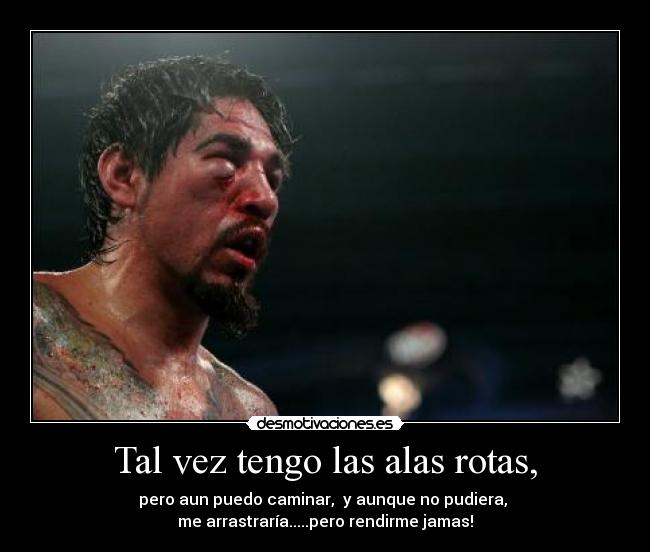 desmotivaciones.es

Tal vez tengo las alas rotas,

pero aun puedo caminar, y aunque no pudiera, me arrastraría.....pero rendirme jamas!